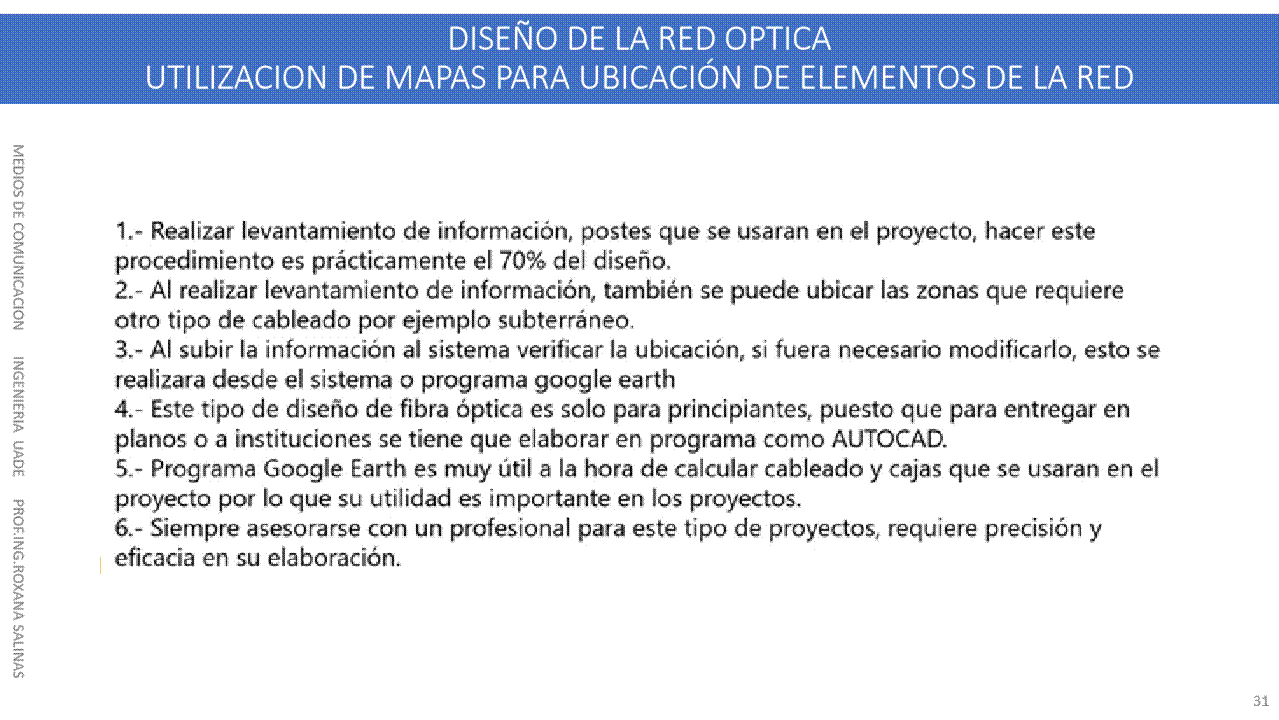 DISEÑO DE LA RED OPTICA
UTILIZACION DE MAPAS PARA UBICACIÓN DE ELEMENTOS DE LA RED

MEDIOS DE COMUNICACION INGENIERIA UADE PROF.ING.ROXANA SALINAS

1.- Realizar levantamiento de información, postes que se usaran en el proyecto, hacer este procedimiento es prácticamente el 70% del diseño.
2.- Al realizar levantamiento de información, también se puede ubicar las zonas que requiere otro tipo de cableado por ejemplo subterráneo.
3.- Al subir la información al sistema verificar la ubicación, si fuera necesario modificarlo, esto se realizara desde el sistema o programa google earth
4.- Este tipo de diseño de fibra óptica es solo para principiantes, puesto que para entregar en planos o a instituciones se tiene que elaborar en programa como AUTOCAD.
5.- Programa Google Earth es muy útil a la hora de calcular cableado y cajas que se usaran en el proyecto por lo que su utilidad es importante en los proyectos.
6.- Siempre asesorarse con un profesional para este tipo de proyectos, requiere precisión y eficacia en su elaboración.

31